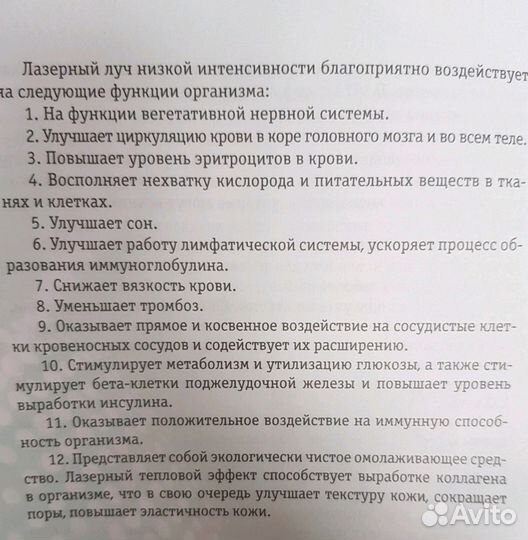 Лазерный луч низкой интенсивности благоприятно воздействует на следующие функции организма:

1. На функции вегетативной нервной системы.

2. Улучшает циркуляцию крови в коре головного мозга и во всем теле.

3. Повышает уровень эритроцитов в крови.

4. Восполняет нехватку кислорода и питательных веществ в тканях и клетках.

5. Улучшает сон.

6. Улучшает работу лимфатической системы, ускоряет процесс образования иммуноглобулина.

7. Снижает вязкость крови.

8. Уменьшает тромбоз.

9. Оказывает прямое и косвенное воздействие на сосудистые клетки кровеносных сосудов и содействует их расширению.

10. Стимулирует метаболизм и утилизацию глюкозы, а также стимулирует бета-клетки поджелудочной железы и повышает уровень выработки инсулина.

11. Оказывает положительное воздействие на иммунную способность организма.

12. Представляет собой экологически чистое омолаживающее средство. Лазерный тепловой эффект способствует выработке коллагена в организме, что в свою очередь улучшает текстуру кожи, сокращает поры, повышает эластичность кожи.

Avito